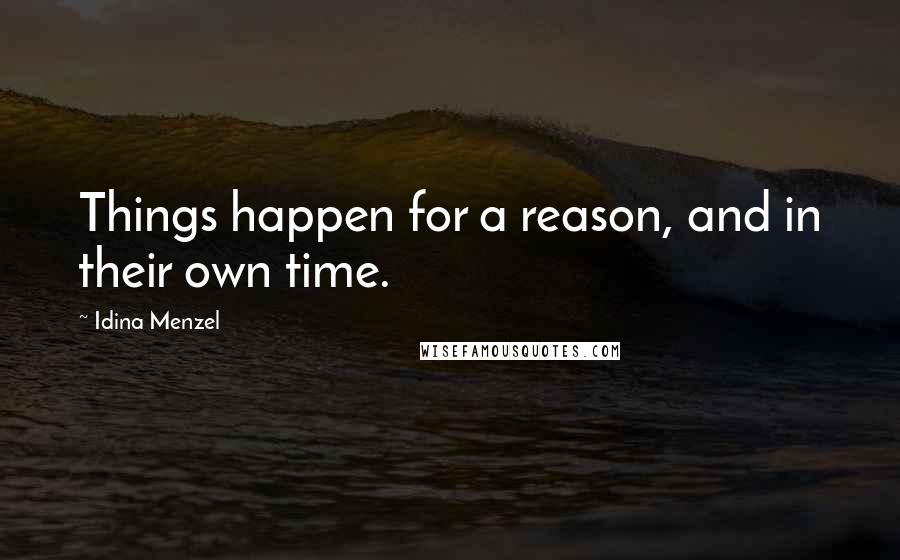 Things happen for a reason, and in their own time.

~ Idina Menzel

WISEFAMOUSQUOTES.COM